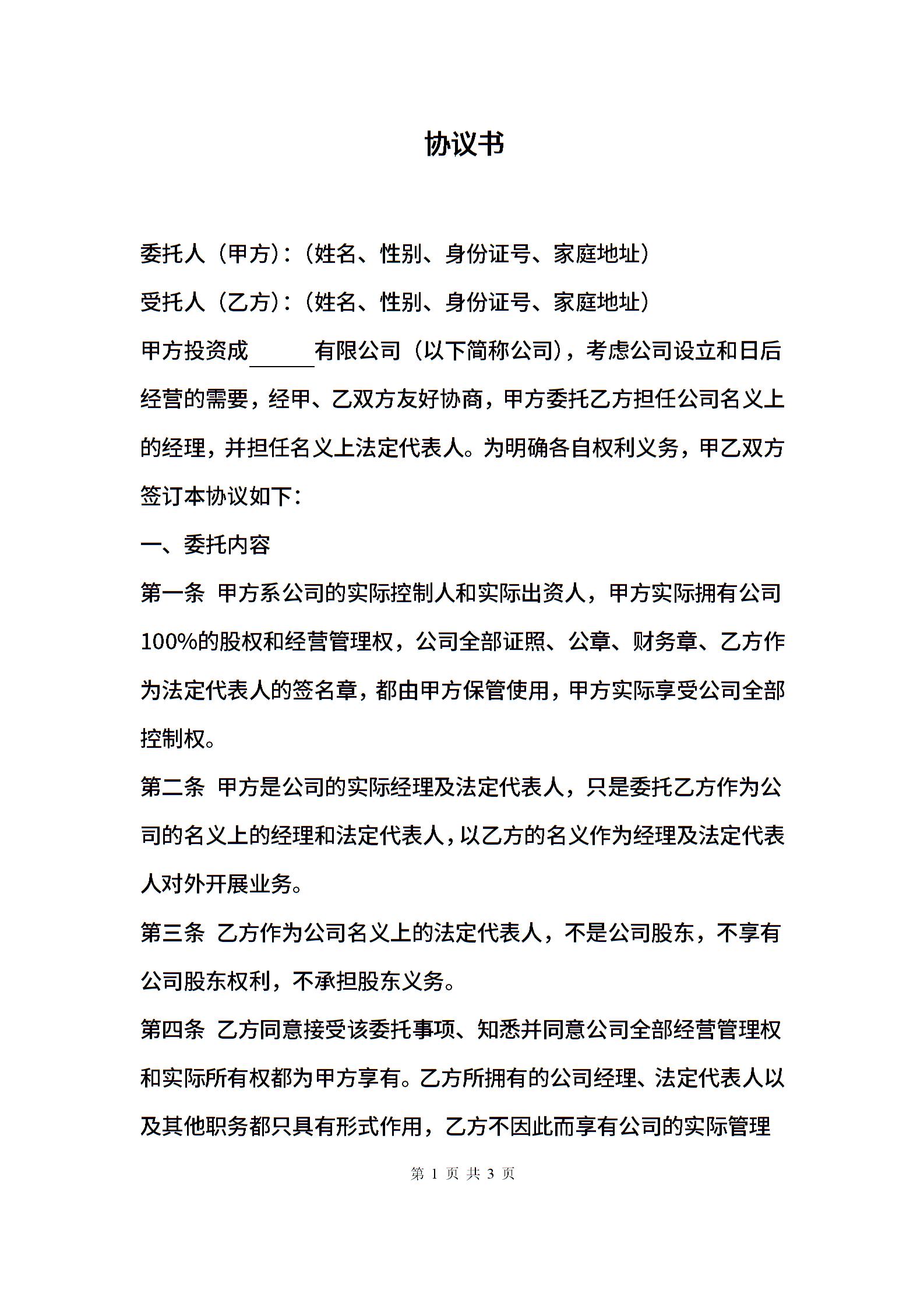 协议书

委托人（甲方）：（姓名、性别、身份证号、家庭地址）

受托人（乙方）：（姓名、性别、身份证号、家庭地址）

甲方投资成______有限公司（以下简称公司），考虑公司设立和日后经营的需要，经甲、乙双方友好协商，甲方委托乙方担任公司名义上的经理，并担任名义上法定代表人。为明确各自权利义务，甲乙双方签订本协议如下：

一、委托内容

第一条 甲方系公司的实际控制人和实际出资人，甲方实际拥有公司100%的股权和经营管理权，公司全部证照、公章、财务章、乙方作为法定代表人的签名章，都由甲方保管使用，甲方实际享受公司全部控制权。

第二条 甲方是公司的实际经理及法定代表人，只是委托乙方作为公司的名义上的经理和法定代表人，以乙方的名义作为经理及法定代表人对外开展业务。

第三条 乙方作为公司名义上的法定代表人，不是公司股东，不享有公司股东权利，不承担股东义务。

第四条 乙方同意接受该委托事项、知悉并同意公司全部经营管理权和实际所有权都为甲方享有。乙方所拥有的公司经理、法定代表人以及其他职务都只具有形式作用，乙方不因此而享有公司的实际管理

第 1 页 共 3 页